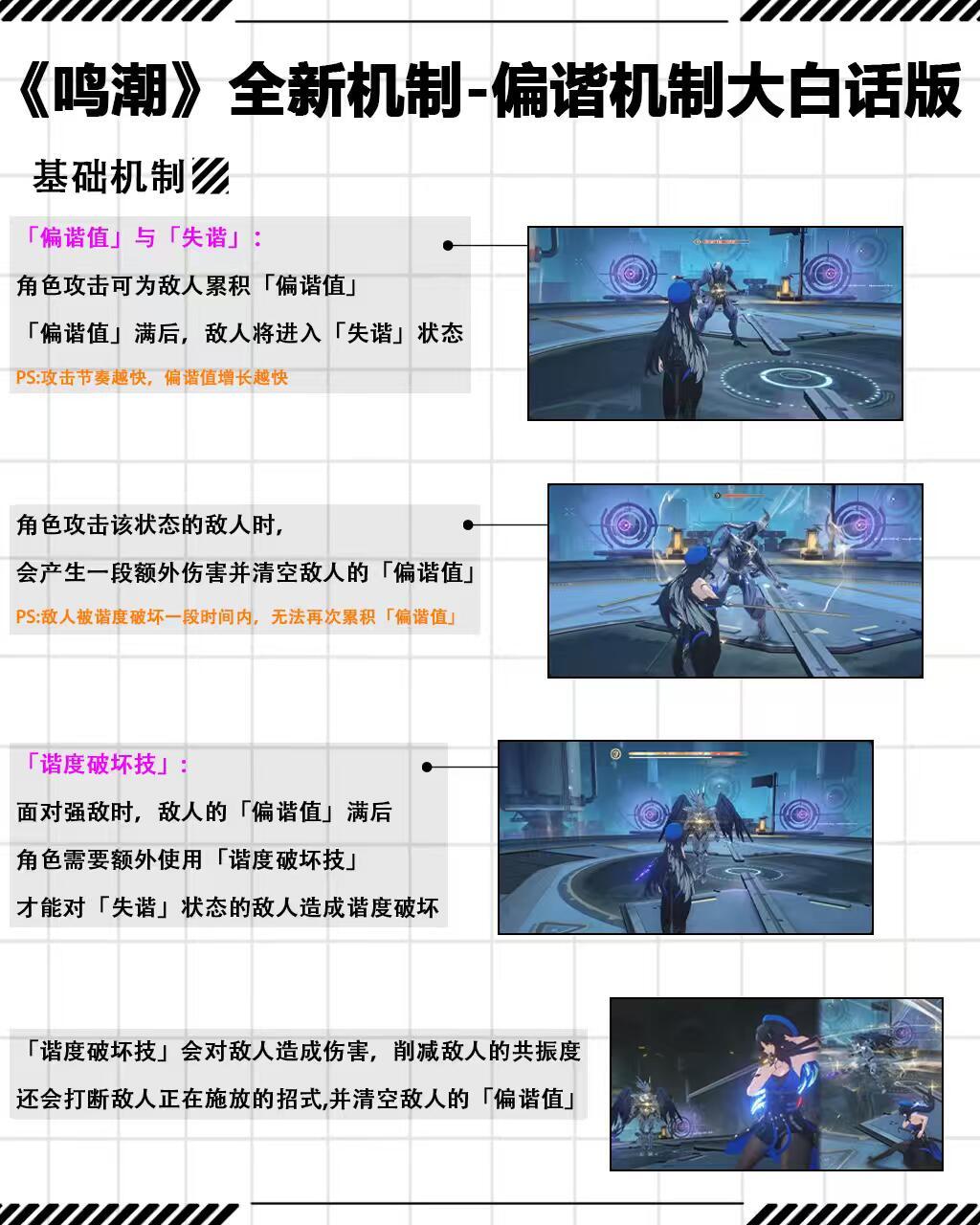 《鸣潮》全新机制-偏谐机制大白话版

基础机制

「偏谐值」与「失谐」:

角色攻击可为敌人累积「偏谐值」

「偏谐值」满后，敌人将进入「失谐」状态

PS:攻击节奏越快，偏谐值增长越快

角色攻击该状态的敌人时，

会产生一段额外伤害并清空敌人的「偏谐值」

PS:敌人被谐度破坏一段时间内，无法再次累积「偏谐值」

「谐度破坏技」:

面对强敌时，敌人的「偏谐值」满后

角色需要额外使用「谐度破坏技」

才能对「失谐」状态的敌人造成谐度破坏

「谐度破坏技」会对敌人造成伤害，削减敌人的共振度

还会打断敌人正在施放的招式,并清空敌人的「偏谐值」